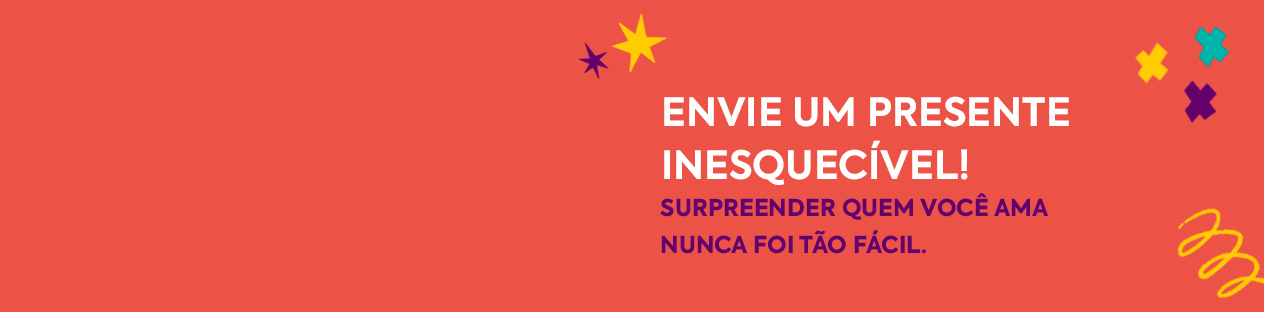 ENVIE UM PRESENTE INESQUECÍVEL!

SURPREENDER QUEM VOCÊ AMA NUNCA FOI TÃO FÁCIL.